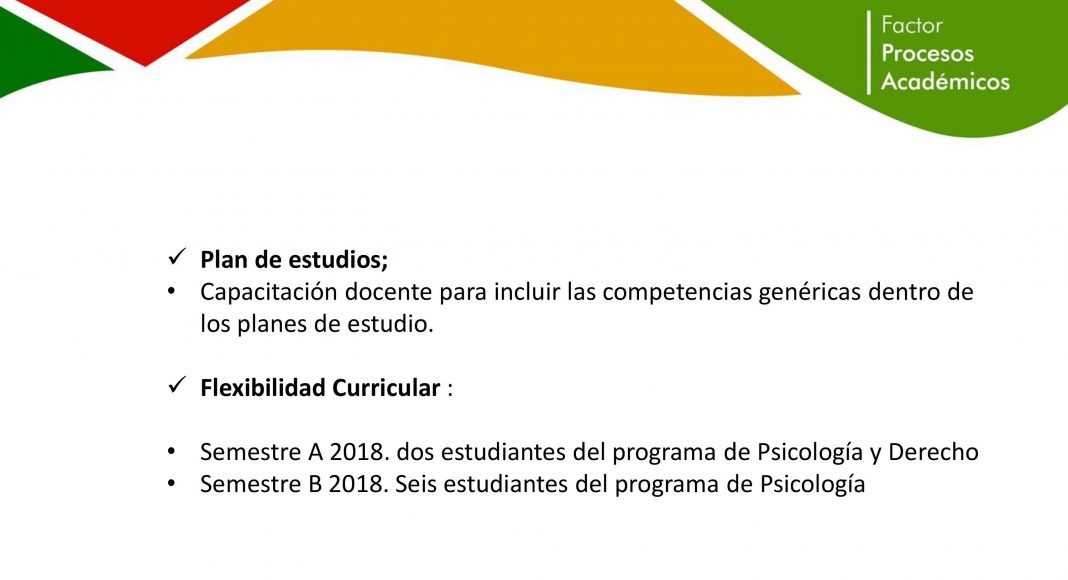 Factor
Procesos
Académicos

✓ Plan de estudios;
• Capacitación docente para incluir las competencias genéricas dentro de los planes de estudio.

✓ Flexibilidad Curricular :

• Semestre A 2018. dos estudiantes del programa de Psicología y Derecho
• Semestre B 2018. Seis estudiantes del programa de Psicología